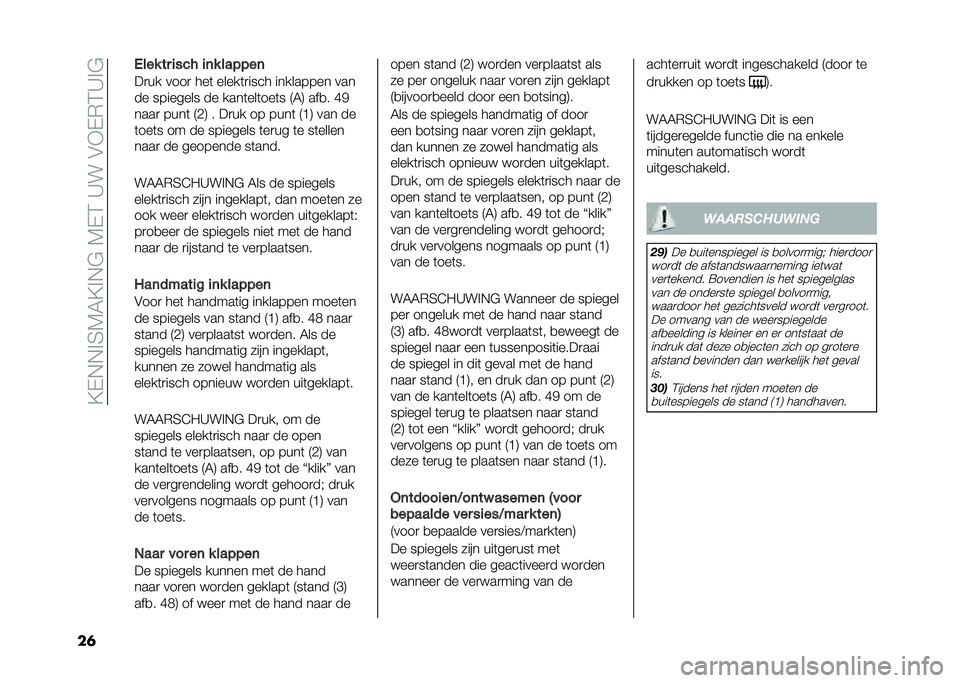 KENNISMAKING MET UW VOERTUIG

Elektrisch inklappen
Druk voor het elektrisch inklappen van de spiegels de kanteltoets (A) afb. 49 naar punt (2) . Druk op punt (1) van de toets om de spiegels terug te stellen naar de geopende stand.

WAARSCHUWING Als de spiegels elektrisch zijn ingeklapt, dan moeten ze ook weer elektrisch worden uitgeklapt: probeer de spiegels niet met de hand naar de rijstand te verplaatsen.

Handmatig inklappen
Voor het handmatig inklappen moeten de spiegels van stand (1) afb. 48 naar stand (2) verplaatst worden. Als de spiegels handmatig zijn ingeklapt, kunnen ze zowel handmatig als elektrisch opnieuw worden uitgeklapt.

WAARSCHUWING Druk, om de spiegels elektrisch naar de open stand te verplaatsen, op punt (2) van kanteltoets (A) afb. 49 tot de “klik” van de vergrendeling wordt gehoord; druk vervolgens nogmaals op punt (1) van de toets.

Naar voren klappen
De spiegels kunnen met de hand naar voren worden geklapt (stand (3) afb. 48) of weer met de hand naar de open stand (2) worden verplaatst als ze per ongeluk naar voren zijn geklapt (bijvoorbeeld door een botsing).
Als de spiegels handmatig of door een botsing naar voren zijn geklapt, dan kunnen ze zowel handmatig als elektrisch opnieuw worden uitgeklapt.
Druk, om de spiegels elektrisch naar de open stand te verplaatsen, op punt (2) van kanteltoets (A) afb. 49 tot de “klik” van de vergrendeling wordt gehoord; druk vervolgens nogmaals op punt (1) van de toets.

WAARSCHUWING Wanneer de spiegel per ongeluk met de hand naar stand (3) afb. 48wordt verplaatst, beweegt de spiegel naar een tussenpositie.Draai de spiegel in dit geval met de hand naar stand (1), en druk dan op punt (2) van de kanteltoets (A) afb. 49 om de spiegel terug te plaatsen naar stand (2) tot een “klik” wordt gehoord; druk vervolgens op punt (1) van de toets om deze terug te plaatsen naar stand (1).

Ontdooien/ontwasemen (voor bepaalde versies/markten)
(voor bepaalde versies/markten)
De spiegels zijn uitgerust met weerstanden die geactiveerd worden wanneer de verwarming van de achterruit wordt ingeschakeld (door te drukken op toets ).

WAARSCHUWING Dit is een tijdgeregelde functie die na enkele minuten automatisch wordt uitgeschakeld.

WAARSCHUWING

29) De buitenspiegel is bolvormig; hierdoor wordt de afstandswaarneming ietwat vertekend. Bovendien is het spiegelglas van de onderste spiegel bolvormig, waardoor het gezichtsveld wordt vergroot. De omvang van de weerspiegelde afbeelding is kleiner en er ontstaat de indruk dat deze objecten zich op grotere afstand bevinden dan werkelijk het geval is.
30) Tijdens het rijden moeten de buitespiegels de stand (1) handhaven.

26

carmanualsonline.info